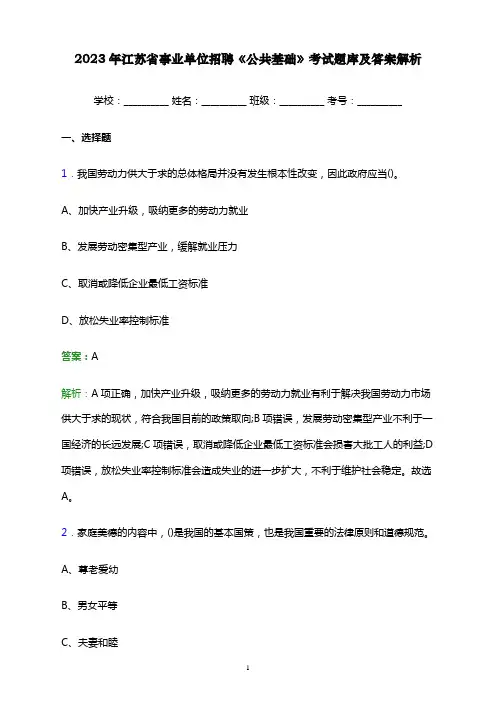 2023年江苏省事业单位招聘《公共基础》考试题库及答案解析

学校：________ 姓名：________ 班级：________ 考号：________

一、选择题

1．我国劳动力供大于求的总体格局并没有发生根本性改变，因此政府应当()。

A、加快产业升级，吸纳更多的劳动力就业

B、发展劳动密集型产业，缓解就业压力

C、取消或降低企业最低工资标准

D、放松失业率控制标准

答案：A

解析：A项正确，加快产业升级，吸纳更多的劳动力就业有利于解决我国劳动力市场供大于求的现状，符合我国目前的政策取向;B项错误，发展劳动密集型产业不利于一国经济的长远发展;C项错误，取消或降低企业最低工资标准会损害大批工人的利益;D项错误，放松失业率控制标准会造成失业的进一步扩大，不利于维护社会稳定。故选A。

2．家庭美德的内容中，()是我国的基本国策，也是我国重要的法律原则和道德规范。

A、尊老爱幼

B、男女平等

C、夫妻和睦

1